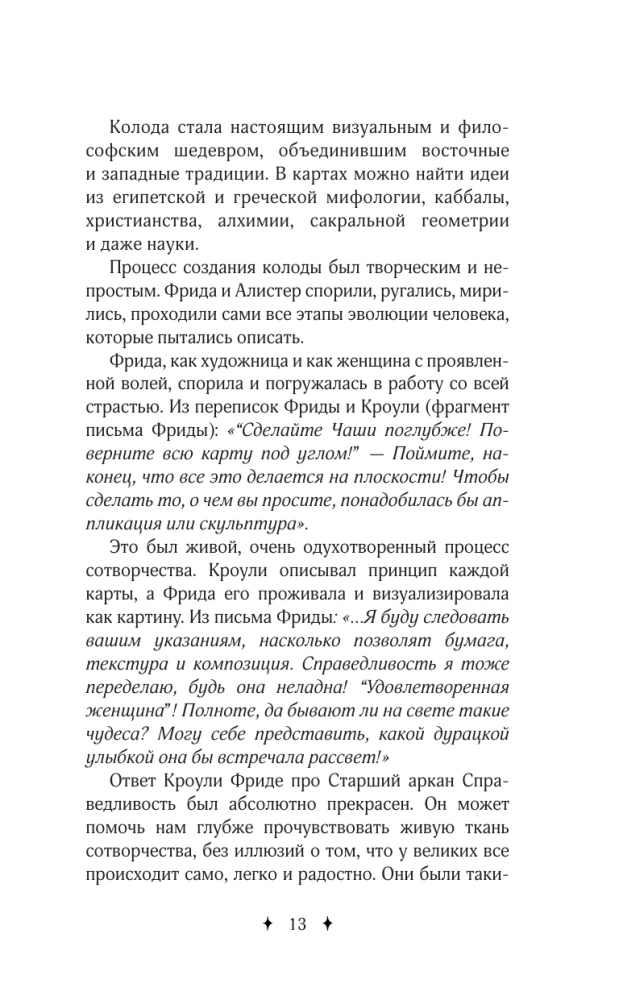 Колода стала настоящим визуальным и философским шедевром, объединившим восточные и западные традиции. В картах можно найти идеи из египетской и греческой мифологии, каббалы, христианства, алхимии, сакральной геометрии и даже науки.

Процесс создания колоды был творческим и непростым. Фрида и Алистер спорили, ругались, мирились, проходили сами все этапы эволюции человека, которые пытались описать.

Фрида, как художница и как женщина с проявленной волей, спорила и погружалась в работу со всей страстью. Из переписок Фриды и Кроули (фрагмент письма Фриды): «"Сделайте Чаши поглубже! Поверните всю карту под углом!" — Поймите, наконец, что все это делается на плоскости! Чтобы сделать то, о чем вы просите, понадобилась бы аппликация или скульптура».

Это был живой, очень одухотворенный процесс сотворчества. Кроули описывал принцип каждой карты, а Фрида его проживала и визуализировала как картину. Из письма Фриды: «...Я буду следовать вашим указаниям, насколько позволят бумага, текстура и композиция. Справедливость я тоже переделаю, будь она неладна! "Удовлетворенная женщина"! Полноте, да бывают ли на свете такие чудеса? Могу себе представить, какой дурацкой улыбкой она бы встречала рассвет!»

Ответ Кроули Фриде про Старший аркан Справедливость был абсолютно прекрасен. Он может помочь нам глубже прочувствовать живую ткань сотворчества, без иллюзий о том, что у великих все происходит само, легко и радостно. Они были таки-

✦ 13 ✦